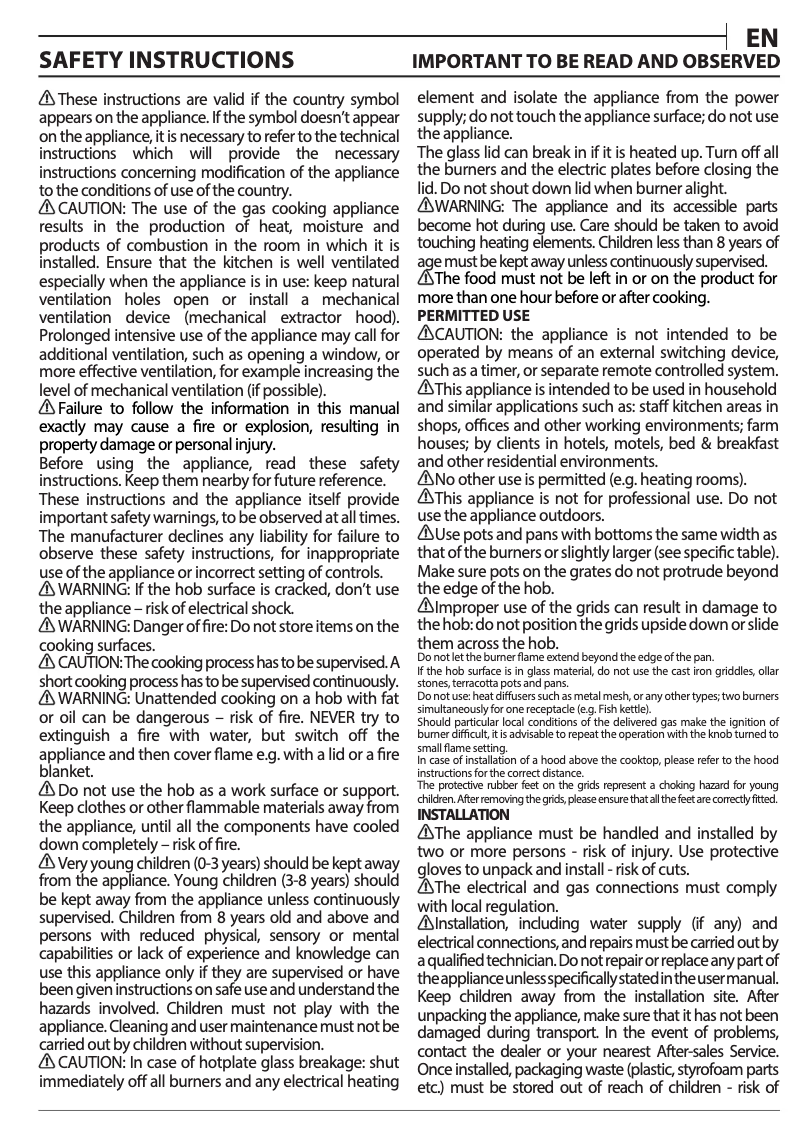 EN

SAFETY INSTRUCTIONS

IMPORTANT TO BE READ AND OBSERVED

These instructions are valid if the country symbol appears on the appliance. If the symbol doesn't appear on the appliance, it is necessary to refer to the technical instructions which will provide the necessary instructions concerning modification of the appliance to the conditions of use of the country.

CAUTION: The use of the gas cooking appliance results in the production of heat, moisture and products of combustion in the room in which it is installed. Ensure that the kitchen is well ventilated especially when the appliance is in use: keep natural ventilation holes open or install a mechanical ventilation device (mechanical extractor hood). Prolonged intensive use of the appliance may call for additional ventilation, such as opening a window, or more effective ventilation, for example increasing the level of mechanical ventilation (if possible).

Failure to follow the information in this manual exactly may cause a fire or explosion, resulting in property damage or personal injury.

Before using the appliance, read these safety instructions. Keep them nearby for future reference.

These instructions and the appliance itself provide important safety warnings, to be observed at all times. The manufacturer declines any liability for failure to observe these safety instructions, for inappropriate use of the appliance or incorrect setting of controls.

WARNING: If the hob surface is cracked, don't use the appliance – risk of electrical shock.

WARNING: Danger of fire: Do not store items on the cooking surfaces.

CAUTION: The cooking process has to be supervised. A short cooking process has to be supervised continuously.

WARNING: Unattended cooking on a hob with fat or oil can be dangerous – risk of fire. NEVER try to extinguish a fire with water, but switch off the appliance and then cover flame e.g. with a lid or a fire blanket.

Do not use the hob as a work surface or support. Keep clothes or other flammable materials away from the appliance, until all the components have cooled down completely – risk of fire.

Very young children (0-3 years) should be kept away from the appliance. Young children (3-8 years) should be kept away from the appliance unless continuously supervised. Children from 8 years old and above and persons with reduced physical, sensory or mental capabilities or lack of experience and knowledge can use this appliance only if they are supervised or have been given instructions on safe use and understand the hazards involved. Children must not play with the appliance. Cleaning and user maintenance must not be carried out by children without supervision.

CAUTION: In case of hotplate glass breakage: shut immediately off all burners and any electrical heating element and isolate the appliance from the power supply; do not touch the appliance surface; do not use the appliance.

The glass lid can break in if it is heated up. Turn off all the burners and the electric plates before closing the lid. Do not shout down lid when burner alight.

WARNING: The appliance and its accessible parts become hot during use. Care should be taken to avoid touching heating elements. Children less than 8 years of age must be kept away unless continuously supervised.

The food must not be left in or on the product for more than one hour before or after cooking.

PERMITTED USE

CAUTION: the appliance is not intended to be operated by means of an external switching device, such as a timer, or separate remote controlled system.

This appliance is intended to be used in household and similar applications such as: staff kitchen areas in shops, offices and other working environments; farm houses; by clients in hotels, motels, bed & breakfast and other residential environments.

No other use is permitted (e.g. heating rooms).

This appliance is not for professional use. Do not use the appliance outdoors.

Use pots and pans with bottoms the same width as that of the burners or slightly larger (see specific table). Make sure pots on the grates do not protrude beyond the edge of the hob.

Improper use of the grids can result in damage to the hob: do not position the grids upside down or slide them across the hob.

Do not let the burner flame extend beyond the edge of the pan.

If the hob surface is in glass material, do not use the cast iron griddles, ollar stones, terracotta pots and pans.

Do not use: heat diffusers such as metal mesh, or any other types; two burners simultaneously for one receptacle (e.g. Fish kettle).

Should particular local conditions of the delivered gas make the ignition of burner difficult, it is advisable to repeat the operation with the knob turned to small flame setting.

In case of installation of a hood above the cooktop, please refer to the hood instructions for the correct distance.

The protective rubber feet on the grids represent a choking hazard for young children. After removing the grids, please ensure that all the feet are correctly fitted.

INSTALLATION

The appliance must be handled and installed by two or more persons - risk of injury. Use protective gloves to unpack and install - risk of cuts.

The electrical and gas connections must comply with local regulation.

Installation, including water supply (if any) and electrical connections, and repairs must be carried out by a qualified technician. Do not repair or replace any part of the appliance unless specifically stated in the user manual. Keep children away from the installation site. After unpacking the appliance, make sure that it has not been damaged during transport. In the event of problems, contact the dealer or your nearest After-sales Service. Once installed, packaging waste (plastic, styrofoam parts etc.) must be stored out of reach of children - risk of